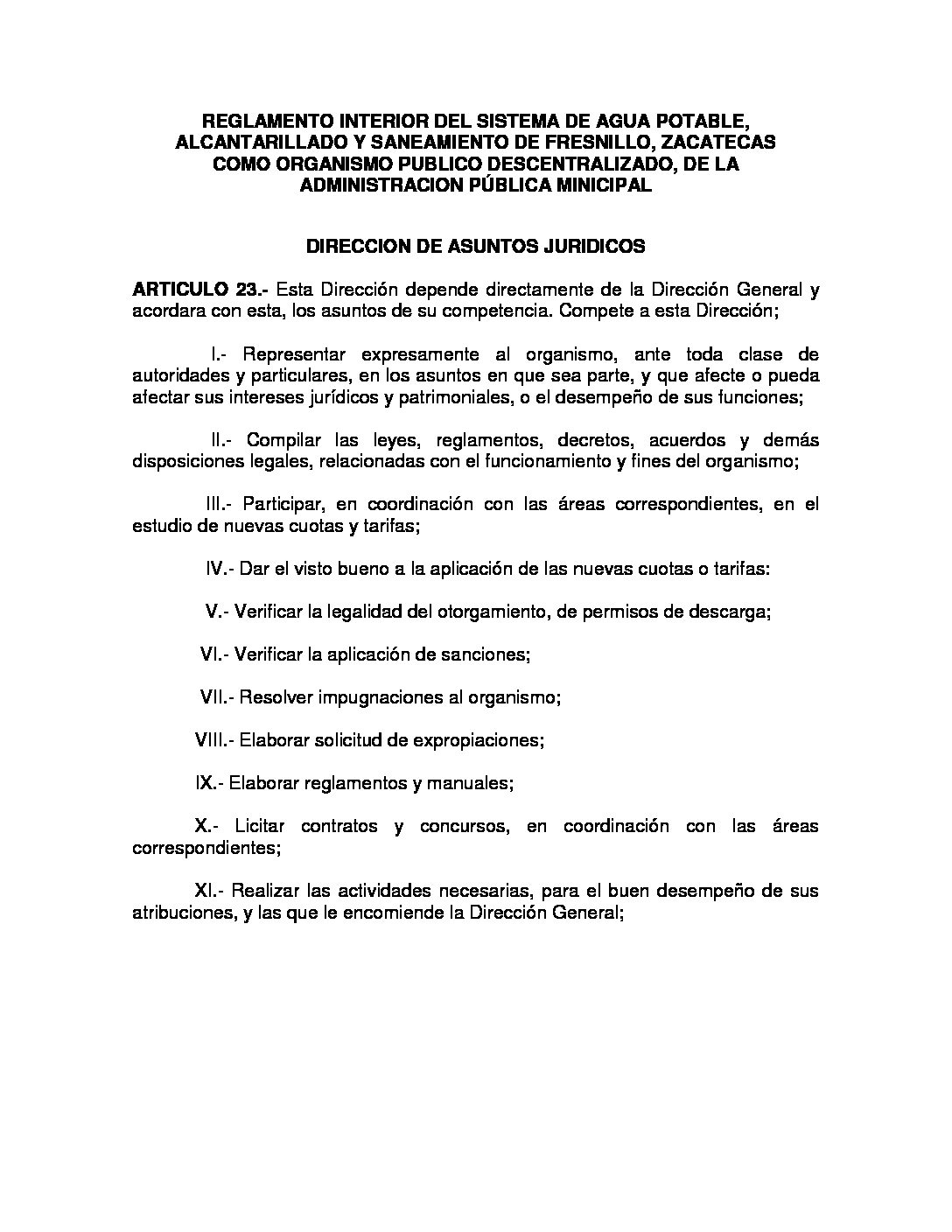 REGLAMENTO INTERIOR DEL SISTEMA DE AGUA POTABLE, ALCANTARILLADO Y SANEAMIENTO DE FRESNILLO, ZACATECAS COMO ORGANISMO PUBLICO DESCENTRALIZADO, DE LA ADMINISTRACION PÚBLICA MINICIPAL

DIRECCION DE ASUNTOS JURIDICOS

ARTICULO 23.- Esta Dirección depende directamente de la Dirección General y acordara con esta, los asuntos de su competencia. Compete a esta Dirección;

I.- Representar expresamente al organismo, ante toda clase de autoridades y particulares, en los asuntos en que sea parte, y que afecte o pueda afectar sus intereses jurídicos y patrimoniales, o el desempeño de sus funciones;

II.- Compilar las leyes, reglamentos, decretos, acuerdos y demás disposiciones legales, relacionadas con el funcionamiento y fines del organismo;

III.- Participar, en coordinación con las áreas correspondientes, en el estudio de nuevas cuotas y tarifas;

IV.- Dar el visto bueno a la aplicación de las nuevas cuotas o tarifas:

V.- Verificar la legalidad del otorgamiento, de permisos de descarga;

VI.- Verificar la aplicación de sanciones;

VII.- Resolver impugnaciones al organismo;

VIII.- Elaborar solicitud de expropiaciones;

IX.- Elaborar reglamentos y manuales;

X.- Licitar contratos y concursos, en coordinación con las áreas correspondientes;

XI.- Realizar las actividades necesarias, para el buen desempeño de sus atribuciones, y las que le encomiende la Dirección General;